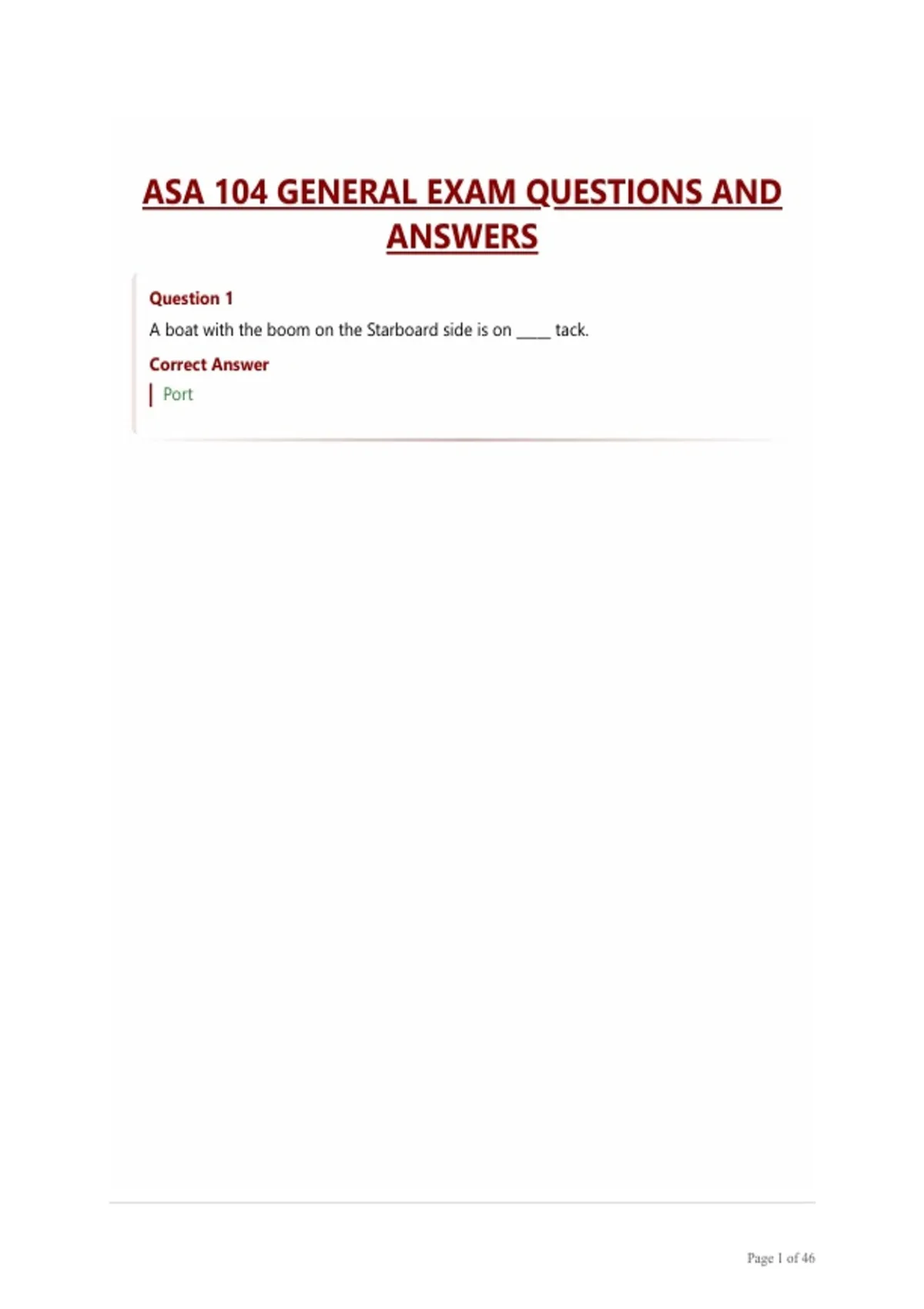 ASA 104 GENERAL EXAM QUESTIONS AND ANSWERS

Question 1

A boat with the boom on the Starboard side is on ____ tack.

Correct Answer

Port

Page 1 of 46